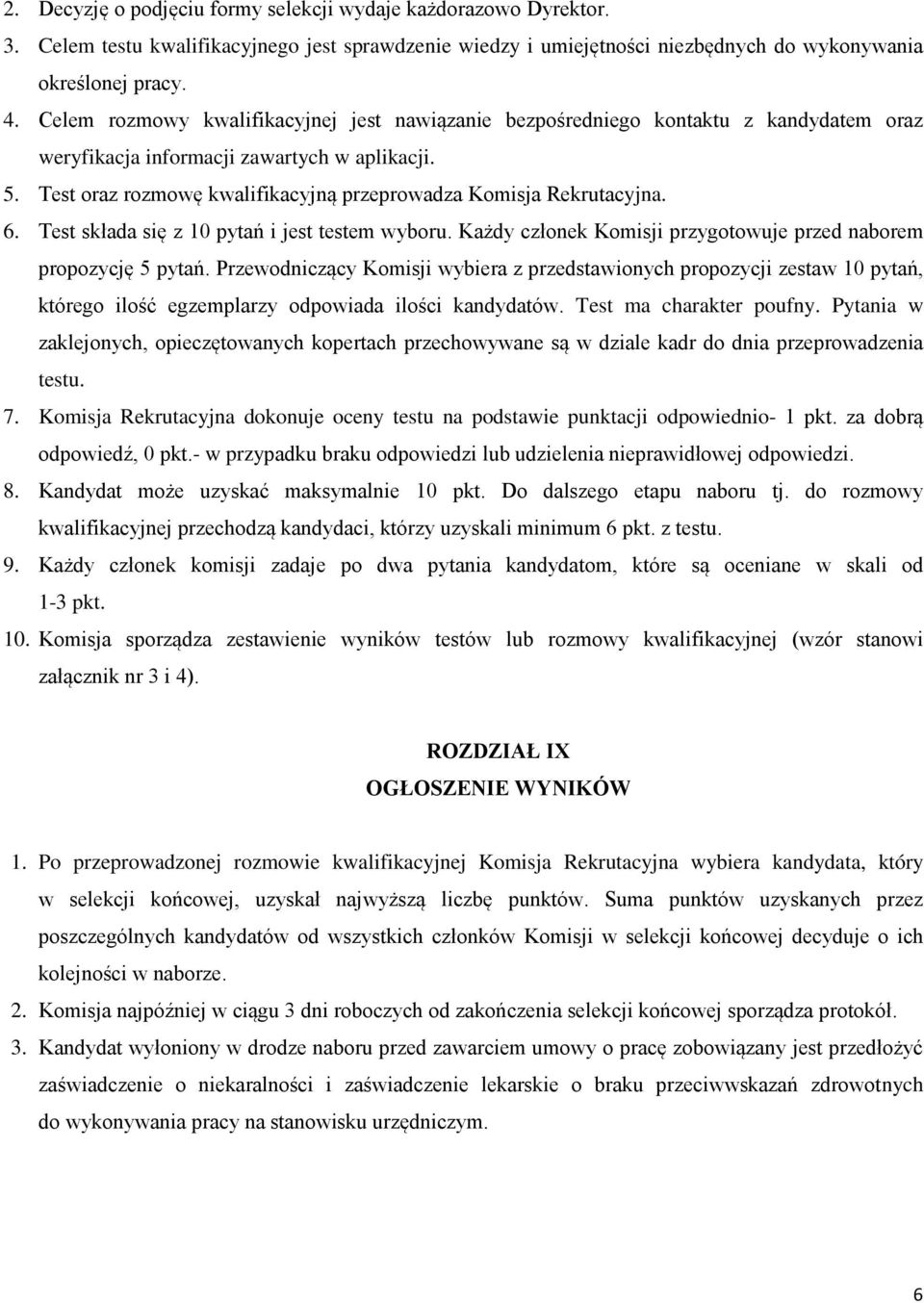 2. Decyzję o podjęciu formy selekcji wydaje każdorazowo Dyrektor.
3. Celem testu kwalifikacyjnego jest sprawdzenie wiedzy i umiejętności niezbędnych do wykonywania określonej pracy.
4. Celem rozmowy kwalifikacyjnej jest nawiązanie bezpośredniego kontaktu z kandydatem oraz weryfikacja informacji zawartych w aplikacji.
5. Test oraz rozmowę kwalifikacyjną przeprowadza Komisja Rekrutacyjna.
6. Test składa się z 10 pytań i jest testem wyboru. Każdy członek Komisji przygotowuje przed naborem propozycję 5 pytań. Przewodniczący Komisji wybiera z przedstawionych propozycji zestaw 10 pytań, którego ilość egzemplarzy odpowiada ilości kandydatów. Test ma charakter poufny. Pytania w zaklejonych, opieczętowanych kopertach przechowywane są w dziale kadr do dnia przeprowadzenia testu.
7. Komisja Rekrutacyjna dokonuje oceny testu na podstawie punktacji odpowiednio- 1 pkt. za dobrą odpowiedź, 0 pkt.- w przypadku braku odpowiedzi lub udzielenia nieprawidłowej odpowiedzi.
8. Kandydat może uzyskać maksymalnie 10 pkt. Do dalszego etapu naboru tj. do rozmowy kwalifikacyjnej przechodzą kandydaci, którzy uzyskali minimum 6 pkt. z testu.
9. Każdy członek komisji zadaje po dwa pytania kandydatom, które są oceniane w skali od 1-3 pkt.
10. Komisja sporządza zestawienie wyników testów lub rozmowy kwalifikacyjnej (wzór stanowi załącznik nr 3 i 4).

ROZDZIAŁ IX
OGŁOSZENIE WYNIKÓW

1. Po przeprowadzonej rozmowie kwalifikacyjnej Komisja Rekrutacyjna wybiera kandydata, który w selekcji końcowej, uzyskał najwyższą liczbę punktów. Suma punktów uzyskanych przez poszczególnych kandydatów od wszystkich członków Komisji w selekcji końcowej decyduje o ich kolejności w naborze.
2. Komisja najpóźniej w ciągu 3 dni roboczych od zakończenia selekcji końcowej sporządza protokół.
3. Kandydat wyłoniony w drodze naboru przed zawarciem umowy o pracę zobowiązany jest przedłożyć zaświadczenie o niekaralności i zaświadczenie lekarskie o braku przeciwwskazań zdrowotnych do wykonywania pracy na stanowisku urzędniczym.

6